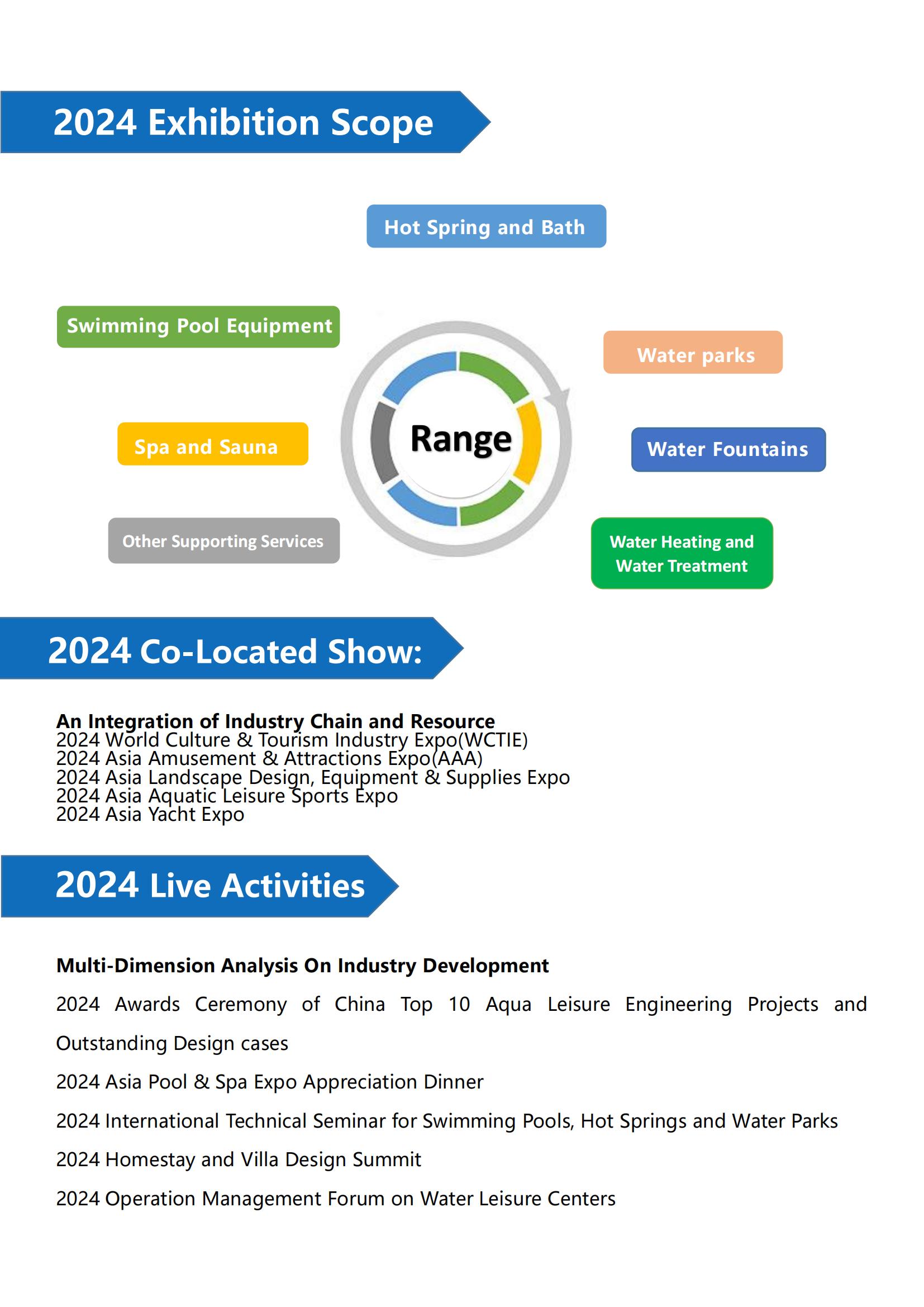 2024 Exhibition Scope

Hot Spring and Bath

Swimming Pool Equipment

Water parks

Spa and Sauna

Range

Water Fountains

Other Supporting Services

Water Heating and Water Treatment

2024 Co-Located Show:

An Integration of Industry Chain and Resource
2024 World Culture & Tourism Industry Expo(WCTIE)
2024 Asia Amusement & Attractions Expo(AAA)
2024 Asia Landscape Design, Equipment & Supplies Expo
2024 Asia Aquatic Leisure Sports Expo
2024 Asia Yacht Expo

2024 Live Activities

Multi-Dimension Analysis On Industry Development

2024 Awards Ceremony of China Top 10 Aqua Leisure Engineering Projects and Outstanding Design cases

2024 Asia Pool & Spa Expo Appreciation Dinner

2024 International Technical Seminar for Swimming Pools, Hot Springs and Water Parks

2024 Homestay and Villa Design Summit

2024 Operation Management Forum on Water Leisure Centers